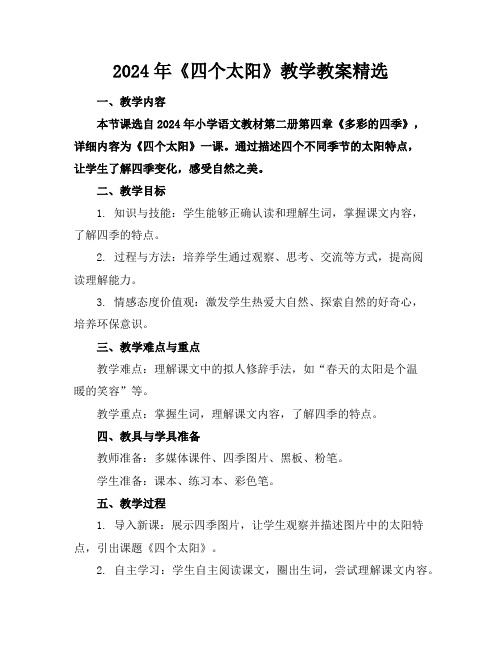 2024年《四个太阳》教学教案精选

一、教学内容

本节课选自2024年小学语文教材第二册第四章《多彩的四季》，详细内容为《四个太阳》一课。通过描述四个不同季节的太阳特点，让学生了解四季变化，感受自然之美。

二、教学目标

1. 知识与技能：学生能够正确认读和理解生词，掌握课文内容，了解四季的特点。

2. 过程与方法：培养学生通过观察、思考、交流等方式，提高阅读理解能力。

3. 情感态度价值观：激发学生热爱大自然、探索自然的好奇心，培养环保意识。

三、教学难点与重点

教学难点：理解课文中的拟人修辞手法，如“春天的太阳是个温暖的笑容”等。

教学重点：掌握生词，理解课文内容，了解四季的特点。

四、教具与学具准备

教师准备：多媒体课件、四季图片、黑板、粉笔。

学生准备：课本、练习本、彩色笔。

五、教学过程

1. 导入新课：展示四季图片，让学生观察并描述图片中的太阳特点，引出课题《四个太阳》。

2. 自主学习：学生自主阅读课文，圈出生词，尝试理解课文内容。